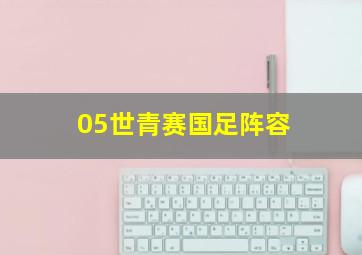 05世青赛国足阵容